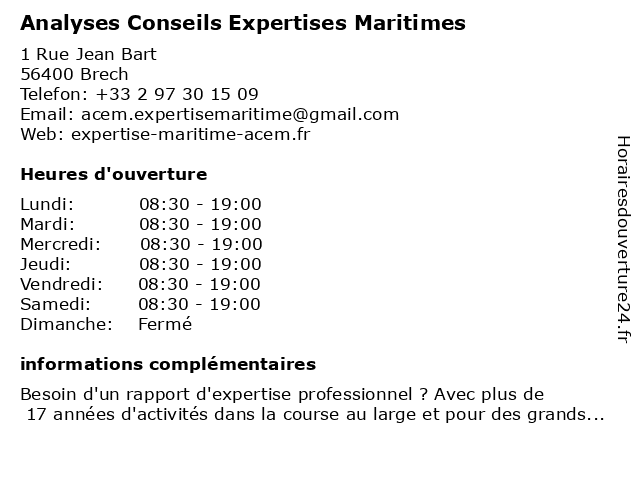 Analyses Conseils Expertises Maritimes

1 Rue Jean Bart
56400 Brech
Telefon: +33 2 97 30 15 09
Email: acem.expertisemaritime@gmail.com
Web: expertise-maritime-acem.fr

Heures d'ouverture

Lundi: 08:30 - 19:00
Mardi: 08:30 - 19:00
Mercredi: 08:30 - 19:00
Jeudi: 08:30 - 19:00
Vendredi: 08:30 - 19:00
Samedi: 08:30 - 19:00
Dimanche: Fermé

informations complémentaires

Besoin d'un rapport d'expertise professionnel ? Avec plus de 17 années d'activités dans la course au large et pour des grands...

Horairesdouverture24.fr